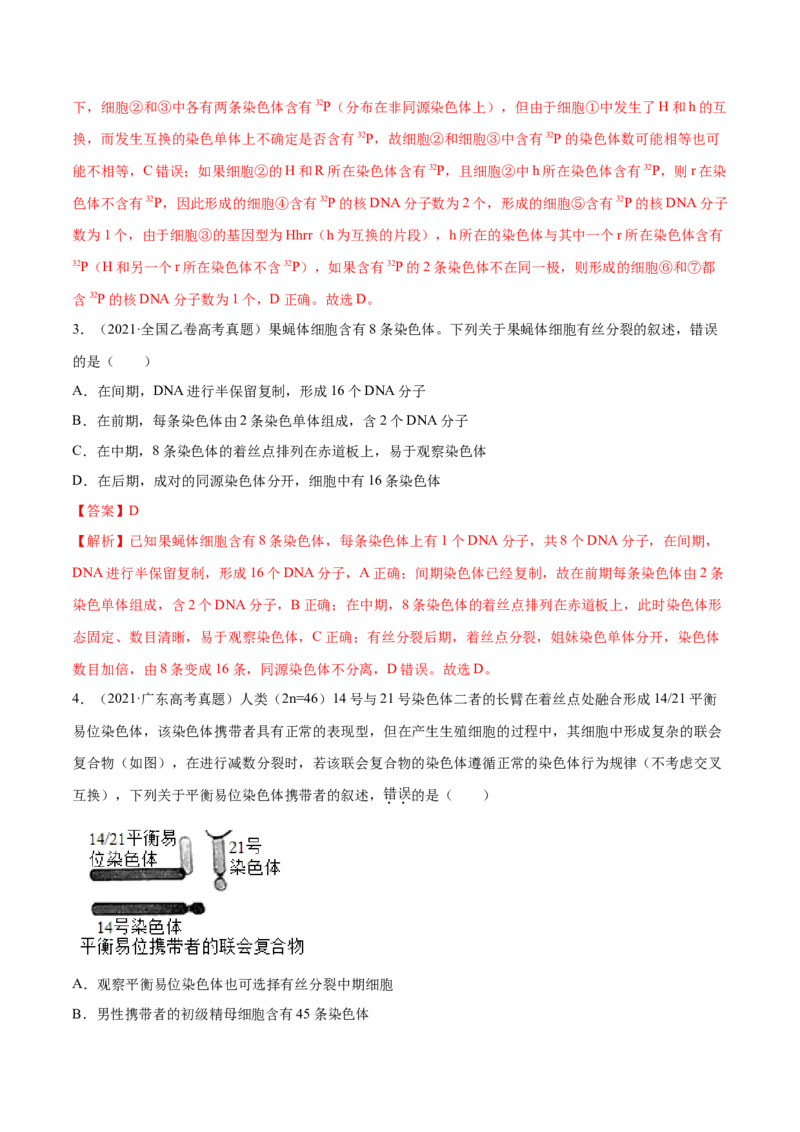 下，细胞②和③中各有两条染色体含有 $^{32}P$（分布在非同源染色体上），但由于细胞①中发生了 H 和 h 的互换，而发生互换的染色单体上不确定是否含有 $^{32}P$，故细胞②和细胞③中含有 $^{32}P$ 的染色体数可能相等也可能不相等，C 错误；如果细胞②的 H 和 R 所在染色体含有 $^{32}P$，且细胞②中 h 所在染色体含有 $^{32}P$，则 r 在染色体不含有 $^{32}P$，因此形成的细胞④含有 $^{32}P$ 的核 DNA 分子数为 2 个，形成的细胞⑤含有 $^{32}P$ 的核 DNA 分子数为 1 个，由于细胞③的基因型为 Hhrr（h 为互换的片段），h 所在的染色体与其中一个 r 所在染色体含有 $^{32}P$（H 和另一个 r 所在染色体不含 $^{32}P$），如果含有 $^{32}P$ 的 2 条染色体不在同一极，则形成的细胞⑥和⑦都含 $^{32}P$ 的核 DNA 分子数为 1 个，D 正确。故选 D。

3．（2021·全国乙卷高考真题）果蝇体细胞含有 8 条染色体。下列关于果蝇体细胞有丝分裂的叙述，错误的是（　　）

A．在间期，DNA 进行半保留复制，形成 16 个 DNA 分子

B．在前期，每条染色体由 2 条染色单体组成，含 2 个 DNA 分子

C．在中期，8 条染色体的着丝点排列在赤道板上，易于观察染色体

D．在后期，成对的同源染色体分开，细胞中有 16 条染色体

【答案】D

【解析】已知果蝇体细胞含有 8 条染色体，每条染色体上有 1 个 DNA 分子，共 8 个 DNA 分子，在间期，DNA 进行半保留复制，形成 16 个 DNA 分子，A 正确；间期染色体已经复制，故在前期每条染色体由 2 条染色单体组成，含 2 个 DNA 分子，B 正确；在中期，8 条染色体的着丝点排列在赤道板上，此时染色体形态固定、数目清晰，易于观察染色体，C 正确；有丝分裂后期，着丝点分裂，姐妹染色单体分开，染色体数目加倍，由 8 条变成 16 条，同源染色体不分离，D 错误。故选 D。

4．（2021·广东高考真题）人类（2n=46）14 号与 21 号染色体二者的长臂在着丝点处融合形成 14/21 平衡易位染色体，该染色体携带者具有正常的表现型，但在产生生殖细胞的过程中，其细胞中形成复杂的联会复合物（如图），在进行减数分裂时，若该联会复合物的染色体遵循正常的染色体行为规律（不考虑交叉互换），下列关于平衡易位染色体携带者的叙述，错误的是（　　）

14/21平衡易位染色体
21号染色体
14号染色体
平衡易位携带者的联会复合物

A．观察平衡易位染色体也可选择有丝分裂中期细胞

B．男性携带者的初级精母细胞含有 45 条染色体